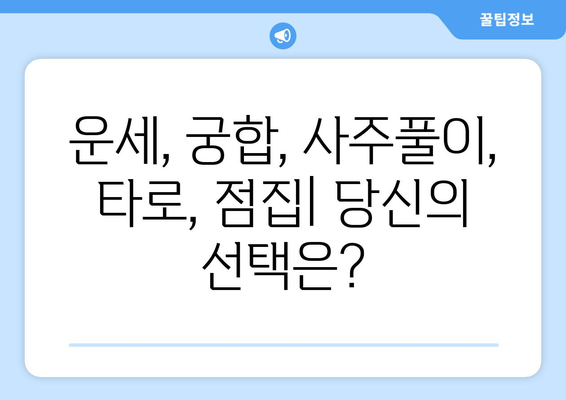 꿀팁정보

운세, 궁합, 사주풀이, 타로, 점집| 당신의 선택은?